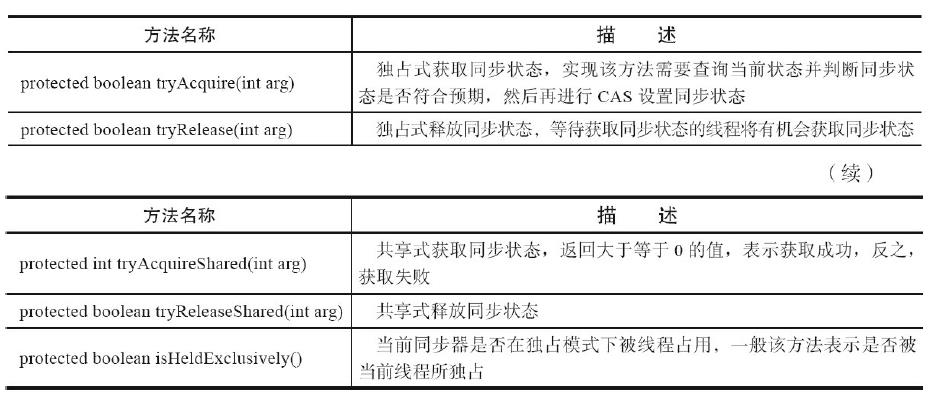 | 方法名称 | 描　述 |
|---|---|
| protected boolean tryAcquire(int arg) | 独占式获取同步状态，实现该方法需要查询当前状态并判断同步状态是否符合预期，然后再进行 CAS 设置同步状态 |
| protected boolean tryRelease(int arg) | 独占式释放同步状态，等待获取同步状态的线程将有机会获取同步状态 |

（续）

| 方法名称 | 描　述 |
|---|---|
| protected int tryAcquireShared(int arg) | 共享式获取同步状态，返回大于等于 0 的值，表示获取成功，反之，获取失败 |
| protected boolean tryReleaseShared(int arg) | 共享式释放同步状态 |
| protected boolean isHeldExclusively() | 当前同步器是否在独占模式下被线程占用，一般该方法表示是否被当前线程所独占 |